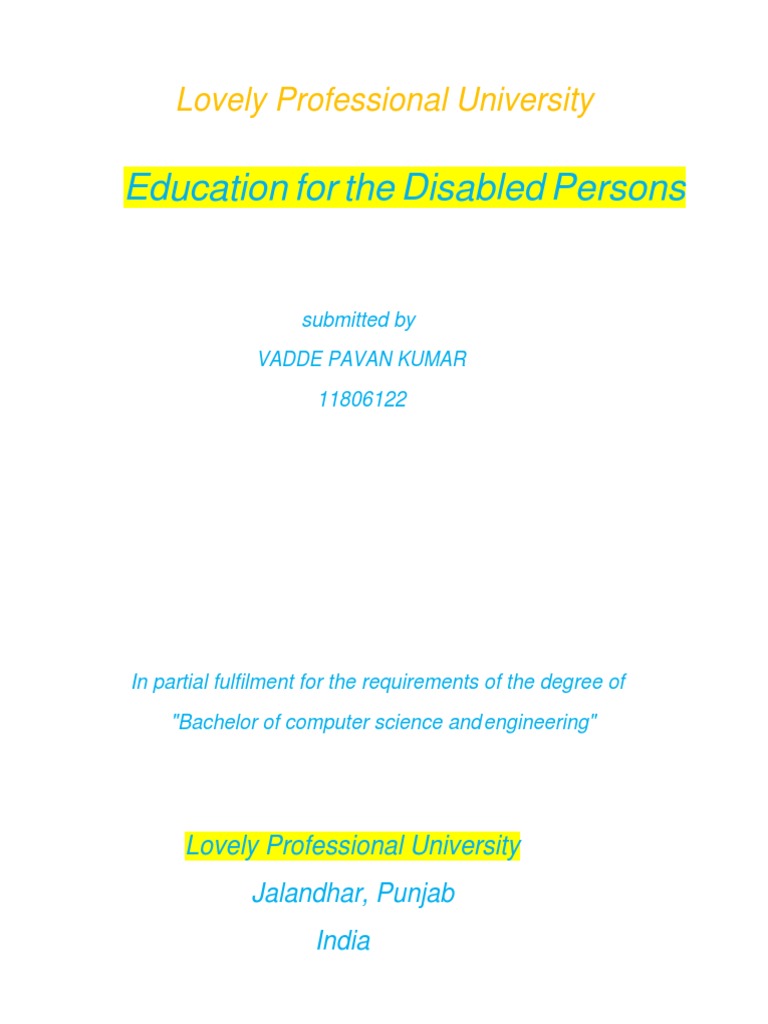 Lovely Professional University

Education for the Disabled Persons

submitted by

VADDE PAVAN KUMAR

11806122

In partial fulfilment for the requirements of the degree of

"Bachelor of computer science and engineering"

Lovely Professional University

Jalandhar, Punjab

India